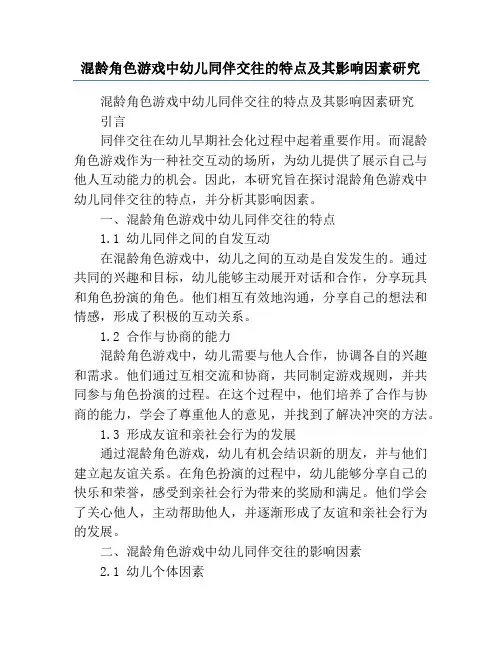 混龄角色游戏中幼儿同伴交往的特点及其影响因素研究

混龄角色游戏中幼儿同伴交往的特点及其影响因素研究

引言

同伴交往在幼儿早期社会化过程中起着重要作用。而混龄角色游戏作为一种社交互动的场所，为幼儿提供了展示自己与他人互动能力的机会。因此，本研究旨在探讨混龄角色游戏中幼儿同伴交往的特点，并分析其影响因素。

一、混龄角色游戏中幼儿同伴交往的特点

1.1 幼儿同伴之间的自发互动

在混龄角色游戏中，幼儿之间的互动是自发发生的。通过共同的兴趣和目标，幼儿能够主动展开对话和合作，分享玩具和角色扮演的角色。他们相互有效地沟通，分享自己的想法和情感，形成了积极的互动关系。

1.2 合作与协商的能力

混龄角色游戏中，幼儿需要与他人合作，协调各自的兴趣和需求。他们通过互相交流和协商，共同制定游戏规则，并共同参与角色扮演的过程。在这个过程中，他们培养了合作与协商的能力，学会了尊重他人的意见，并找到了解决冲突的方法。

1.3 形成友谊和亲社会行为的发展

通过混龄角色游戏，幼儿有机会结识新的朋友，并与他们建立起友谊关系。在角色扮演的过程中，幼儿能够分享自己的快乐和荣誉，感受到亲社会行为带来的奖励和满足。他们学会了关心他人，主动帮助他人，并逐渐形成了友谊和亲社会行为的发展。

二、混龄角色游戏中幼儿同伴交往的影响因素

2.1 幼儿个体因素